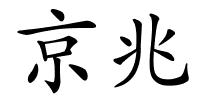 京兆